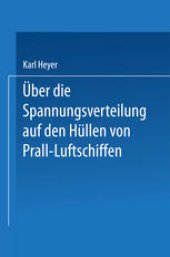 Karl Heyer

Über die Spannungsverteilung auf den Hüllen von Prall-Luftschiffen